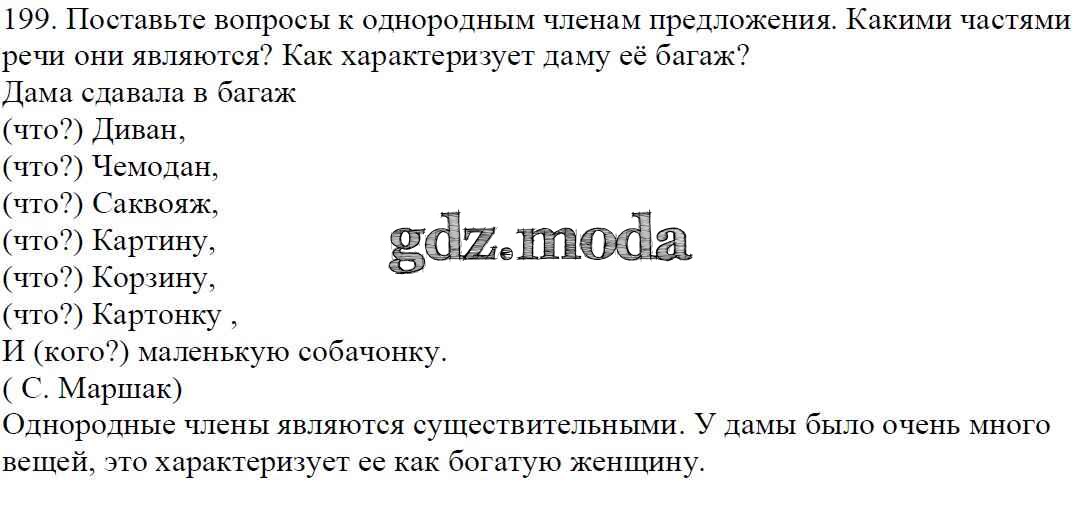 199. Поставьте вопросы к однородным членам предложения. Какими частями речи они являются? Как характеризует даму её багаж?

Дама сдавала в багаж
(что?) Диван,
(что?) Чемодан,
(что?) Саквояж,
(что?) Картину,
(что?) Корзину,
(что?) Картонку ,
И (кого?) маленькую собачонку.
( С. Маршак)

Однородные члены являются существительными. У дамы было очень много вещей, это характеризует ее как богатую женщину.

gdz.moda